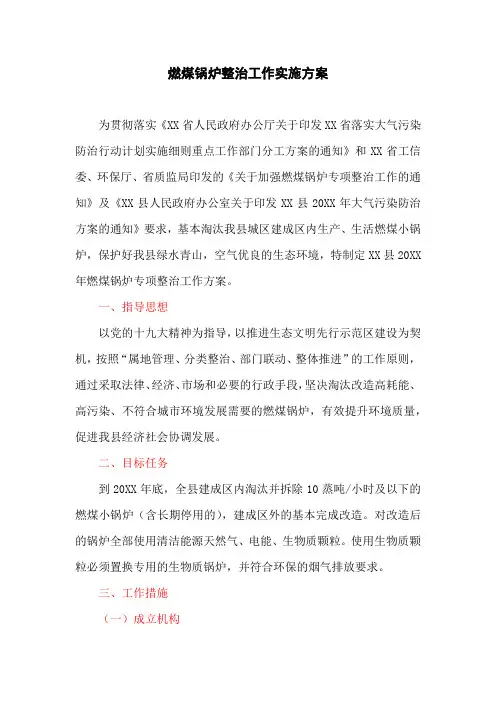 燃煤锅炉整治工作实施方案

为贯彻落实《XX 省人民政府办公厅关于印发 XX 省落实大气污染防治行动计划实施细则重点工作部门分工方案的通知》和 XX 省工信委、环保厅、省质监局印发的《关于加强燃煤锅炉专项整治工作的通知》及《XX 县人民政府办公室关于印发 XX 县 20XX 年大气污染防治方案的通知》要求，基本淘汰我县城区建成区内生产、生活燃煤小锅炉，保护好我县绿水青山，空气优良的生态环境，特制定 XX 县 20XX 年燃煤锅炉专项整治工作方案。

一、指导思想

以党的十九大精神为指导，以推进生态文明先行示范区建设为契机，按照“属地管理、分类整治、部门联动、整体推进”的工作原则，通过采取法律、经济、市场和必要的行政手段，坚决淘汰改造高耗能、高污染、不符合城市环境发展需要的燃煤锅炉，有效提升环境质量，促进我县经济社会协调发展。

二、目标任务

到 20XX 年底，全县建成区内淘汰并拆除 10 蒸吨/小时及以下的燃煤小锅炉（含长期停用的），建成区外的基本完成改造。对改造后的锅炉全部使用清洁能源天然气、电能、生物质颗粒。使用生物质颗粒必须置换专用的生物质锅炉，并符合环保的烟气排放要求。

三、工作措施

（一）成立机构